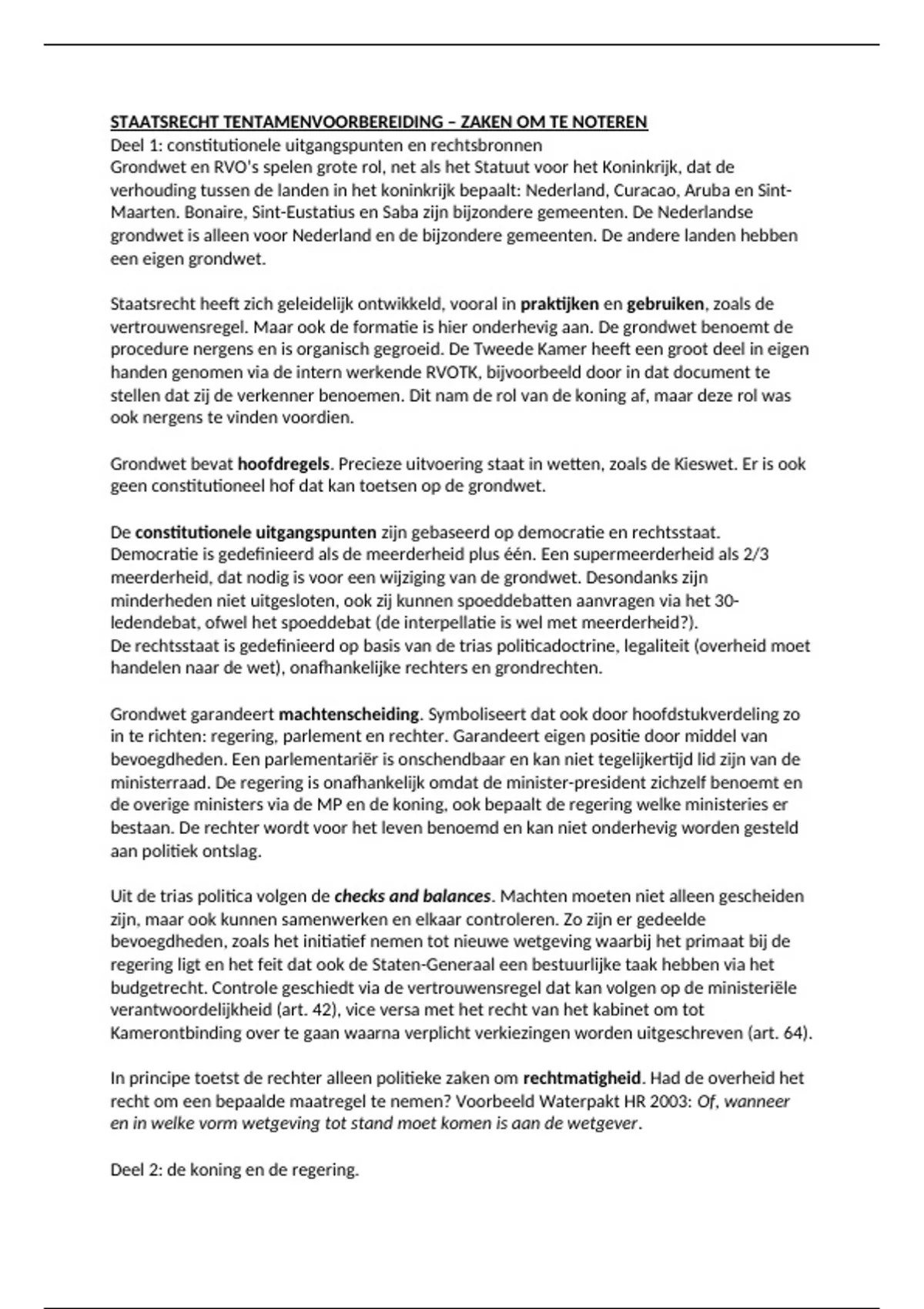 STAATSRECHT TENTAMENVOORBEREIDING – ZAKEN OM TE NOTEREN
Deel 1: constitutionele uitgangspunten en rechtsbronnen
Grondwet en RVO's spelen grote rol, net als het Statuut voor het Koninkrijk, dat de verhouding tussen de landen in het koninkrijk bepaalt: Nederland, Curacao, Aruba en Sint-Maarten. Bonaire, Sint-Eustatius en Saba zijn bijzondere gemeenten. De Nederlandse grondwet is alleen voor Nederland en de bijzondere gemeenten. De andere landen hebben een eigen grondwet.

Staatsrecht heeft zich geleidelijk ontwikkeld, vooral in praktijken en gebruiken, zoals de vertrouwensregel. Maar ook de formatie is hier onderhevig aan. De grondwet benoemt de procedure nergens en is organisch gegroeid. De Tweede Kamer heeft een groot deel in eigen handen genomen via de intern werkende RVOTK, bijvoorbeeld door in dat document te stellen dat zij de verkenner benoemen. Dit nam de rol van de koning af, maar deze rol was ook nergens te vinden voordien.

Grondwet bevat hoofdregels. Precieze uitvoering staat in wetten, zoals de Kieswet. Er is ook geen constitutioneel hof dat kan toetsen op de grondwet.

De constitutionele uitgangspunten zijn gebaseerd op democratie en rechtsstaat.
Democratie is gedefinieerd als de meerderheid plus één. Een supermeerderheid als 2/3 meerderheid, dat nodig is voor een wijziging van de grondwet. Desondanks zijn minderheden niet uitgesloten, ook zij kunnen spoeddebatten aanvragen via het 30-ledendebat, ofwel het spoeddebat (de interpellatie is wel met meerderheid?).
De rechtsstaat is gedefinieerd op basis van de trias politicadoctrine, legaliteit (overheid moet handelen naar de wet), onafhankelijke rechters en grondrechten.

Grondwet garandeert machtenscheiding. Symboliseert dat ook door hoofdstukverdeling zo in te richten: regering, parlement en rechter. Garandeert eigen positie door middel van bevoegdheden. Een parlementariër is onschendbaar en kan niet tegelijkertijd lid zijn van de ministerraad. De regering is onafhankelijk omdat de minister-president zichzelf benoemt en de overige ministers via de MP en de koning, ook bepaalt de regering welke ministeries er bestaan. De rechter wordt voor het leven benoemd en kan niet onderhevig worden gesteld aan politiek ontslag.

Uit de trias politica volgen de checks and balances. Machten moeten niet alleen gescheiden zijn, maar ook kunnen samenwerken en elkaar controleren. Zo zijn er gedeelde bevoegdheden, zoals het initiatief nemen tot nieuwe wetgeving waarbij het primaat bij de regering ligt en het feit dat ook de Staten-Generaal een bestuurlijke taak hebben via het budgetrecht. Controle geschiedt via de vertrouwensregel dat kan volgen op de ministeriële verantwoordelijkheid (art. 42), vice versa met het recht van het kabinet om tot Kamerontbinding over te gaan waarna verplicht verkiezingen worden uitgeschreven (art. 64).

In principe toetst de rechter alleen politieke zaken om rechtmatigheid. Had de overheid het recht om een bepaalde maatregel te nemen? Voorbeeld Waterpakt HR 2003: Of, wanneer en in welke vorm wetgeving tot stand moet komen is aan de wetgever.

Deel 2: de koning en de regering.